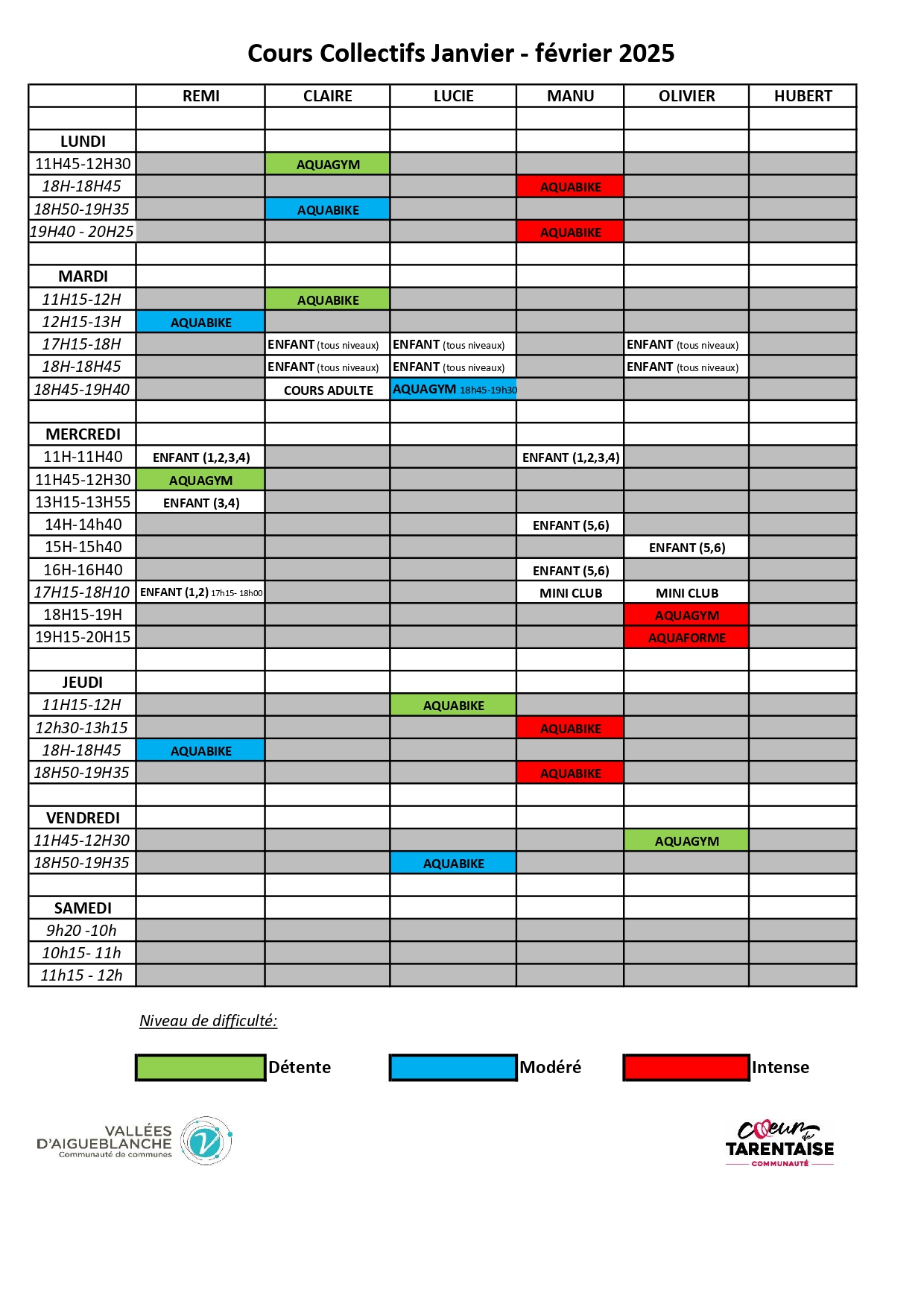 Cours Collectifs Janvier - février 2025

| | REMI | CLAIRE | LUCIE | MANU | OLIVIER | HUBERT |
|---|---|---|---|---|---|---|
| | | | | | | |
| LUNDI | | | | | | |
| 11H45-12H30 | | AQUAGYM | | | | |
| 18H-18H45 | | | | AQUABIKE | | |
| 18H50-19H35 | | AQUABIKE | | | | |
| 19H40 - 20H25 | | | | AQUABIKE | | |
| | | | | | | |
| MARDI | | | | | | |
| 11H15-12H | | AQUABIKE | | | | |
| 12H15-13H | AQUABIKE | | | | | |
| 17H15-18H | | ENFANT (tous niveaux) | ENFANT (tous niveaux) | | ENFANT (tous niveaux) | |
| 18H-18H45 | | ENFANT (tous niveaux) | ENFANT (tous niveaux) | | ENFANT (tous niveaux) | |
| 18H45-19H40 | | COURS ADULTE | AQUAGYM 18h45-19h30 | | | |
| | | | | | | |
| MERCREDI | | | | | | |
| 11H-11H40 | ENFANT (1,2,3,4) | | | ENFANT (1,2,3,4) | | |
| 11H45-12H30 | AQUAGYM | | | | | |
| 13H15-13H55 | ENFANT (3,4) | | | | | |
| 14H-14h40 | | | | ENFANT (5,6) | | |
| 15H-15h40 | | | | | ENFANT (5,6) | |
| 16H-16H40 | | | | ENFANT (5,6) | | |
| 17H15-18H10 | ENFANT (1,2) 17h15- 18h00 | | | MINI CLUB | MINI CLUB | |
| 18H15-19H | | | | | AQUAGYM | |
| 19H15-20H15 | | | | | AQUAFORME | |
| | | | | | | |
| JEUDI | | | | | | |
| 11H15-12H | | | AQUABIKE | | | |
| 12h30-13h15 | | | | AQUABIKE | | |
| 18H-18H45 | AQUABIKE | | | | | |
| 18H50-19H35 | | | | AQUABIKE | | |
| | | | | | | |
| VENDREDI | | | | | | |
| 11H45-12H30 | | | | | AQUAGYM | |
| 18H50-19H35 | | | AQUABIKE | | | |
| | | | | | | |
| SAMEDI | | | | | | |
| 9h20 -10h | | | | | | |
| 10h15- 11h | | | | | | |
| 11h15 - 12h | | | | | | |

Niveau de difficulté:

Détente Modéré Intense

VALLÉES D'AIGUEBLANCHE Communauté de communes

Cœur de TARENTAISE COMMUNAUTÉ